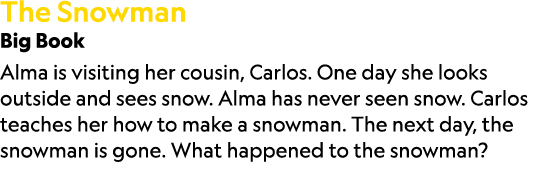 The Snowman

Big Book

Alma is visiting her cousin, Carlos. One day she looks outside and sees snow. Alma has never seen snow. Carlos teaches her how to make a snowman. The next day, the snowman is gone. What happened to the snowman?